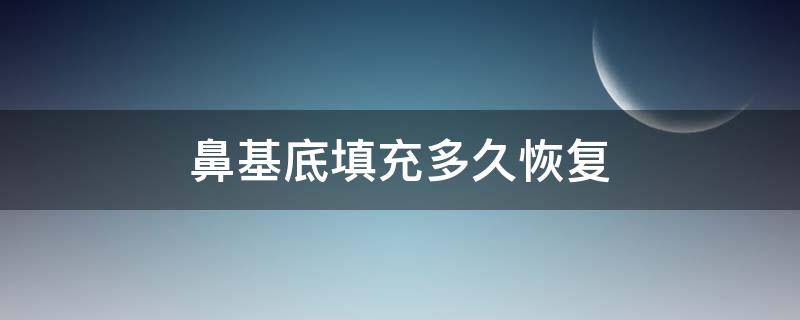 鼻基底填充多久恢复